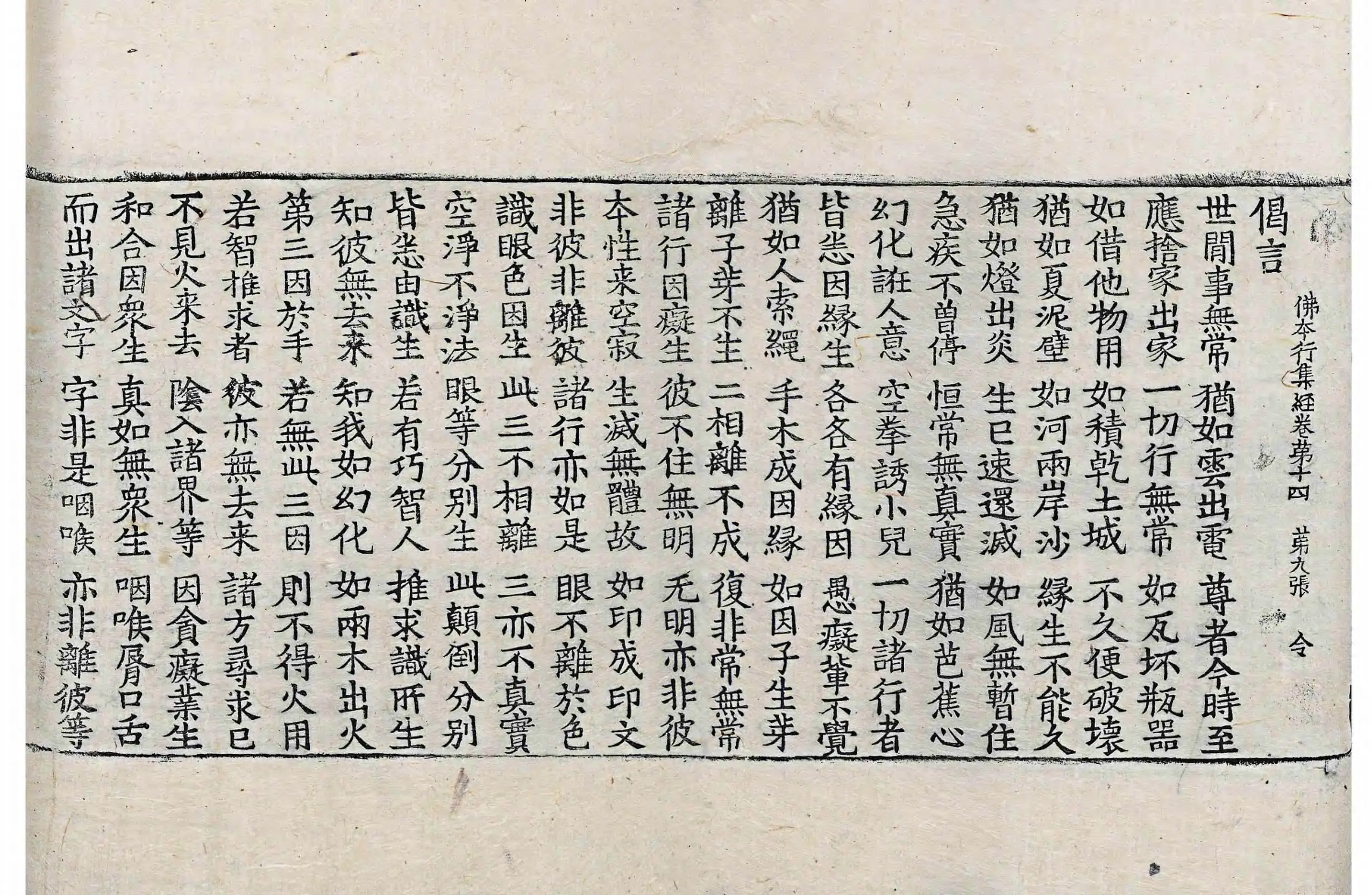 佛本行集經卷第十四　第九張　令

偈言

世間事無常　猶如雲出電　尊者今時至
應捨家出家　一切行無常　如瓦坏瓶器
如借他物用　如積乾土城　不久便破壞
猶如夏泥壁　如河兩岸沙　緣生不能久
猶如燈出炎　生已速還滅　如風無暫住
急疾不曾停　恒常無真實　猶如芭蕉心
幻化誑人意　空拳誘小兒　一切諸行者
皆悉因緣生　各各有緣因　愚癡輩不覺
猶如人索繩　手木成因緣　如因子生芽
離子芽不生　二相離不成　復非常無常
諸行因癡生　彼不住無明　无明亦非彼
本性来空寂　生滅無體故　如印成印文
非彼非離彼　諸行亦如是　眼不離於色
識眼色因生　此三不相離　三亦不真實
空淨不淨法　眼等分別生　此顛倒分別
皆悉由識生　若有巧智人　推求識所生
知彼無去来　知我如幻化　如兩木出火
第三因於手　若無此三因　則不得火用
若智推求者　彼亦無去来　諸方尋求已
不見火来去　陰入諸界等　因貪癡業生
和合因衆生　真如無衆生　咽喉脣口舌
而出諸文字　字非是咽喉　亦非離彼等